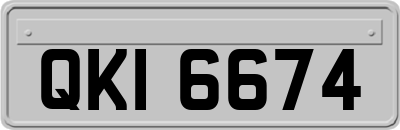 QKI 6674